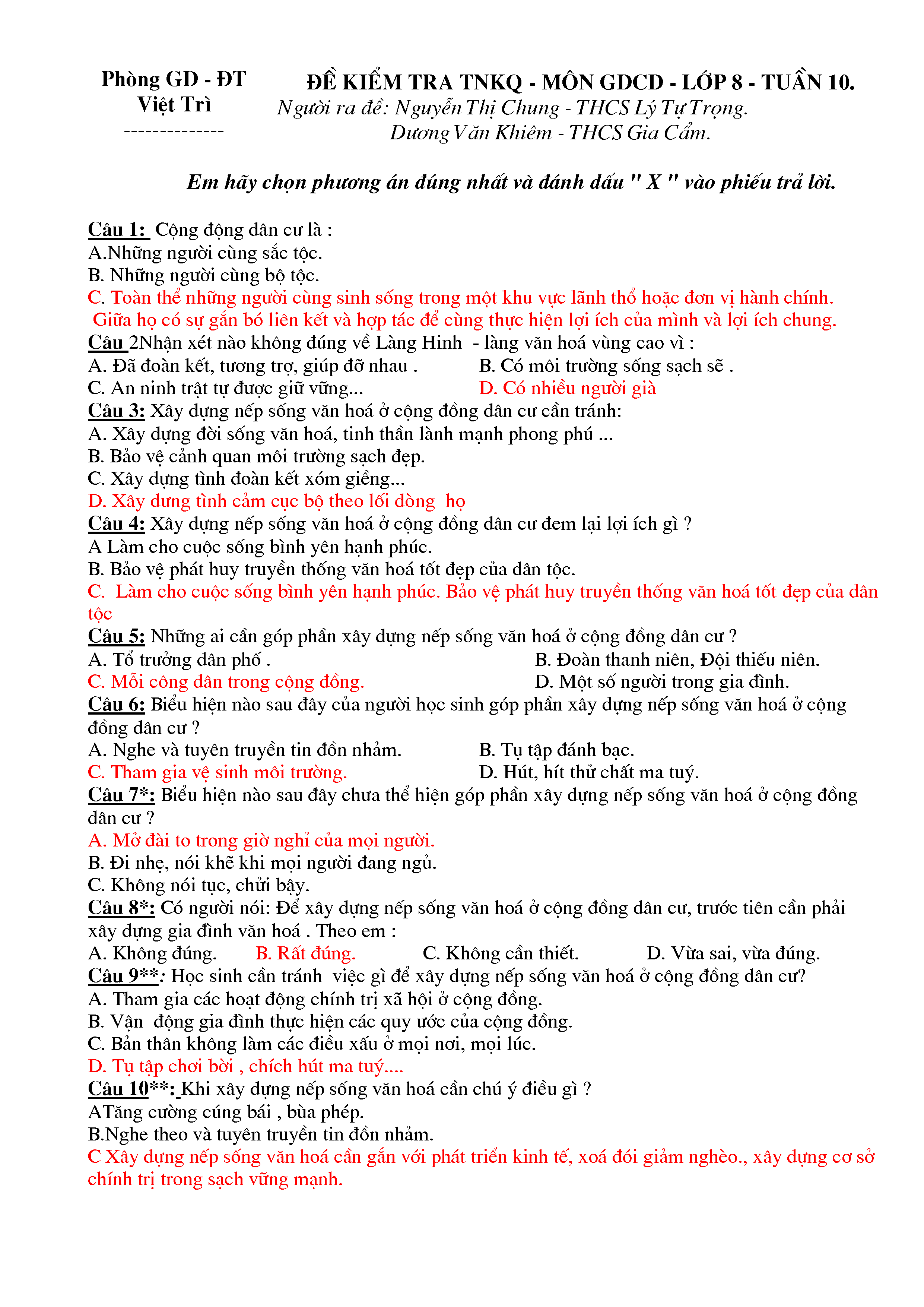 Phòng GD - ĐT
Việt Trì
--------------

ĐỀ KIỂM TRA TNKQ - MÔN GDCD - LỚP 8 - TUẦN 10.
Người ra đề: Nguyễn Thị Chung - THCS Lý Tự Trọng.
Dương Văn Khiêm - THCS Gia Cẩm.

Em hãy chọn phương án đúng nhất và đánh dấu " X " vào phiếu trả lời.

Câu 1: Cộng động dân cư là :
A.Những người cùng sắc tộc.
B. Những người cùng bộ tộc.
C. Toàn thể những người cùng sinh sống trong một khu vực lãnh thổ hoặc đơn vị hành chính. Giữa họ có sự gắn bó liên kết và hợp tác để cùng thực hiện lợi ích của mình và lợi ích chung.
Câu 2Nhận xét nào không đúng về Làng Hinh - làng văn hoá vùng cao vì :
A. Đã đoàn kết, tương trợ, giúp đỡ nhau .
B. Có môi trường sống sạch sẽ .
C. An ninh trật tự được giữ vững...
D. Có nhiều người già
Câu 3: Xây dựng nếp sống văn hoá ở cộng đồng dân cư cần tránh:
A. Xây dựng đời sống văn hoá, tinh thần lành mạnh phong phú ...
B. Bảo vệ cảnh quan môi trường sạch đẹp.
C. Xây dựng tình đoàn kết xóm giềng...
D. Xây dưng tình cảm cục bộ theo lối dòng họ
Câu 4: Xây dựng nếp sống văn hoá ở cộng đồng dân cư đem lại lợi ích gì ?
A Làm cho cuộc sống bình yên hạnh phúc.
B. Bảo vệ phát huy truyền thống văn hoá tốt đẹp của dân tộc.
C. Làm cho cuộc sống bình yên hạnh phúc. Bảo vệ phát huy truyền thống văn hoá tốt đẹp của dân tộc
Câu 5: Những ai cần góp phần xây dựng nếp sống văn hoá ở cộng đồng dân cư ?
A. Tổ trưởng dân phố .
B. Đoàn thanh niên, Đội thiếu niên.
C. Mỗi công dân trong cộng đồng.
D. Một số người trong gia đình.
Câu 6: Biểu hiện nào sau đây của người học sinh góp phần xây dựng nếp sống văn hoá ở cộng đồng dân cư ?
A. Nghe và tuyên truyền tin đồn nhảm.
B. Tụ tập đánh bạc.
C. Tham gia vệ sinh môi trường.
D. Hút, hít thử chất ma tuý.
Câu 7*: Biểu hiện nào sau đây chưa thể hiện góp phần xây dựng nếp sống văn hoá ở cộng đồng dân cư ?
A. Mở đài to trong giờ nghỉ của mọi người.
B. Đi nhẹ, nói khẽ khi mọi người đang ngủ.
C. Không nói tục, chửi bậy.
Câu 8*: Có người nói: Để xây dựng nếp sống văn hoá ở cộng đồng dân cư, trước tiên cần phải xây dựng gia đình văn hoá . Theo em :
A. Không đúng.
B. Rất đúng.
C. Không cần thiết.
D. Vừa sai, vừa đúng.
Câu 9**: Học sinh cần tránh việc gì để xây dựng nếp sống văn hoá ở cộng đồng dân cư?
A. Tham gia các hoạt động chính trị xã hội ở cộng đồng.
B. Vận động gia đình thực hiện các quy ước của cộng đồng.
C. Bản thân không làm các điều xấu ở mọi nơi, mọi lúc.
D. Tụ tập chơi bời , chích hút ma tuý....
Câu 10**: Khi xây dựng nếp sống văn hoá cần chú ý điều gì ?
ATăng cường cúng bái , bùa phép.
B.Nghe theo và tuyên truyền tin đồn nhảm.
C Xây dựng nếp sống văn hoá cần gắn với phát triển kinh tế, xoá đói giảm nghèo., xây dựng cơ sở chính trị trong sạch vững mạnh.